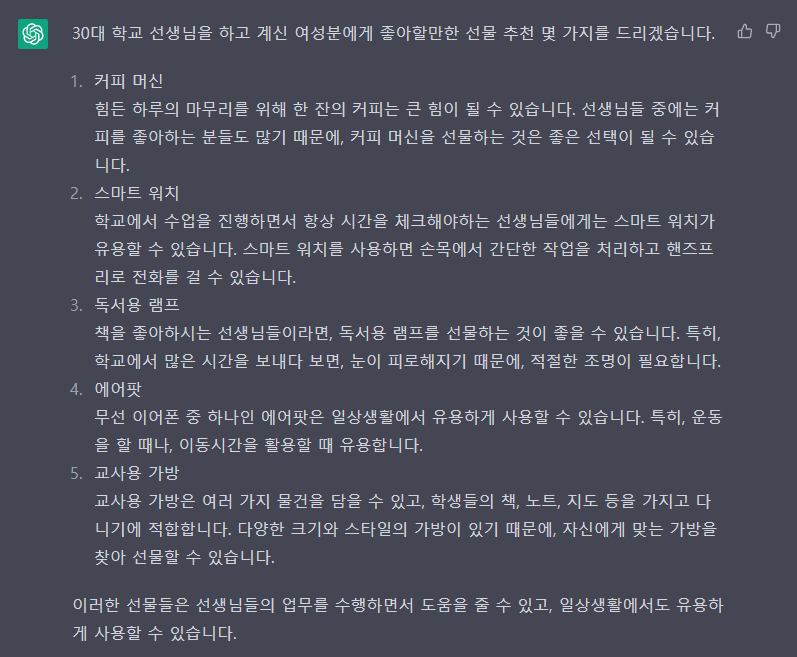 30대 학교 선생님을 하고 계신 여성분에게 좋아할만한 선물 추천 몇 가지를 드리겠습니다.

1. 커피 머신
힘든 하루의 마무리를 위해 한 잔의 커피는 큰 힘이 될 수 있습니다. 선생님들 중에는 커피를 좋아하는 분들도 많기 때문에, 커피 머신을 선물하는 것은 좋은 선택이 될 수 있습니다.
2. 스마트 워치
학교에서 수업을 진행하면서 항상 시간을 체크해야하는 선생님들에게는 스마트 워치가 유용할 수 있습니다. 스마트 워치를 사용하면 손목에서 간단한 작업을 처리하고 핸즈프리로 전화를 걸 수 있습니다.
3. 독서용 램프
책을 좋아하시는 선생님들이라면, 독서용 램프를 선물하는 것이 좋을 수 있습니다. 특히, 학교에서 많은 시간을 보내다 보면, 눈이 피로해지기 때문에, 적절한 조명이 필요합니다.
4. 에어팟
무선 이어폰 중 하나인 에어팟은 일상생활에서 유용하게 사용할 수 있습니다. 특히, 운동을 할 때나, 이동시간을 활용할 때 유용합니다.
5. 교사용 가방
교사용 가방은 여러 가지 물건을 담을 수 있고, 학생들의 책, 노트, 지도 등을 가지고 다니기에 적합합니다. 다양한 크기와 스타일의 가방이 있기 때문에, 자신에게 맞는 가방을 찾아 선물할 수 있습니다.

이러한 선물들은 선생님들의 업무를 수행하면서 도움을 줄 수 있고, 일상생활에서도 유용하게 사용할 수 있습니다.